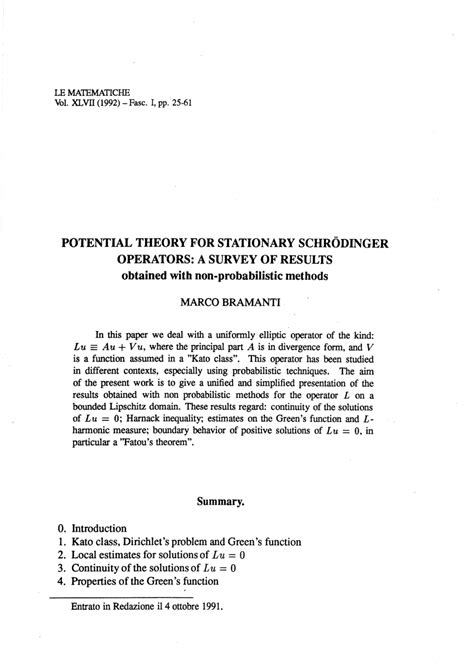 LE MATEMATICHE
Vol. XLVII (1992) – Fasc. I, pp. 25-61

POTENTIAL THEORY FOR STATIONARY SCHRÖDINGER OPERATORS: A SURVEY OF RESULTS
obtained with non-probabilistic methods

MARCO BRAMANTI

In this paper we deal with a uniformly elliptic operator of the kind: $Lu \equiv Au + Vu$, where the principal part $A$ is in divergence form, and $V$ is a function assumed in a "Kato class". This operator has been studied in different contexts, especially using probabilistic techniques. The aim of the present work is to give a unified and simplified presentation of the results obtained with non probabilistic methods for the operator $L$ on a bounded Lipschitz domain. These results regard: continuity of the solutions of $Lu = 0$; Harnack inequality; estimates on the Green's function and $L$-harmonic measure; boundary behavior of positive solutions of $Lu = 0$, in particular a "Fatou's theorem".

Summary.

0. Introduction
1. Kato class, Dirichlet's problem and Green's function
2. Local estimates for solutions of $Lu = 0$
3. Continuity of the solutions of $Lu = 0$
4. Properties of the Green's function

Entrato in Redazione il 4 ottobre 1991.